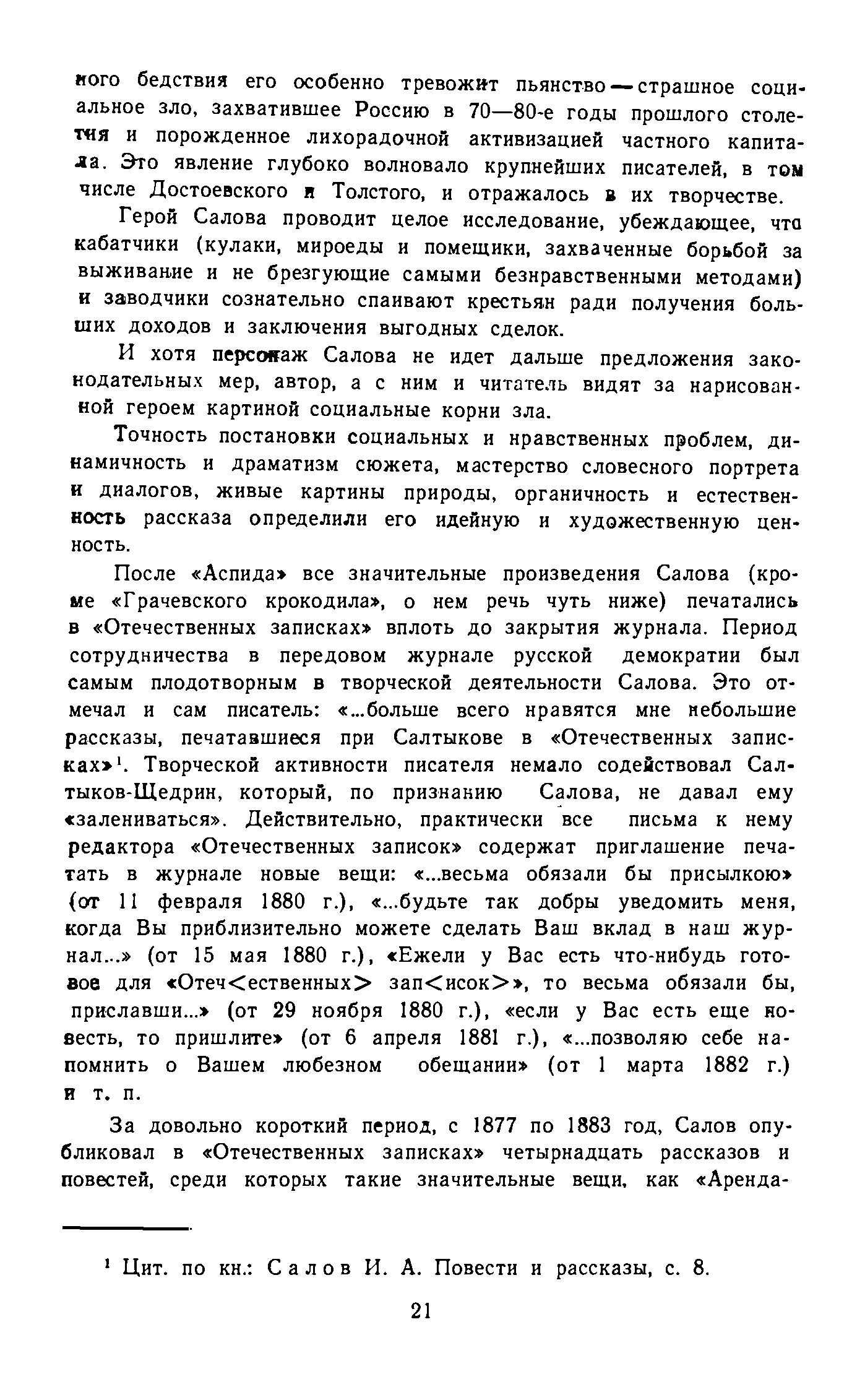 ного бедствия его особенно тревожит пьянство — страшное социальное зло, захватившее Россию в 70—80-е годы прошлого столетия и порожденное лихорадочной активизацией частного капитала. Это явление глубоко волновало крупнейших писателей, в том числе Достоевского и Толстого, и отражалось в их творчестве.

Герой Салова проводит целое исследование, убеждающее, что кабатчики (кулаки, мироеды и помещики, захваченные борьбой за выживание и не брезгующие самыми безнравственными методами) и заводчики сознательно спаивают крестьян ради получения больших доходов и заключения выгодных сделок.

И хотя персонаж Салова не идет дальше предложения законодательных мер, автор, а с ним и читатель видят за нарисованной героем картиной социальные корни зла.

Точность постановки социальных и нравственных проблем, динамичность и драматизм сюжета, мастерство словесного портрета и диалогов, живые картины природы, органичность и естественность рассказа определили его идейную и художественную ценность.

После «Аспида» все значительные произведения Салова (кроме «Грачевского крокодила», о нем речь чуть ниже) печатались в «Отечественных записках» вплоть до закрытия журнала. Период сотрудничества в передовом журнале русской демократии был самым плодотворным в творческой деятельности Салова. Это отмечал и сам писатель: «...больше всего нравятся мне небольшие рассказы, печатавшиеся при Салтыкове в «Отечественных записках»$^1$. Творческой активности писателя немало содействовал Салтыков-Щедрин, который, по признанию Салова, не давал ему «залениваться». Действительно, практически все письма к нему редактора «Отечественных записок» содержат приглашение печатать в журнале новые вещи: «...весьма обязали бы присылкою» (от 11 февраля 1880 г.), «...будьте так добры уведомить меня, когда Вы приблизительно можете сделать Ваш вклад в наш журнал...» (от 15 мая 1880 г.), «Ежели у Вас есть что-нибудь готовое для «Отеч<ественных> зап<исок>», то весьма обязали бы, приславши...» (от 29 ноября 1880 г.), «если у Вас есть еще повесть, то пришлите» (от 6 апреля 1881 г.), «...позволяю себе напомнить о Вашем любезном обещании» (от 1 марта 1882 г.) и т. п.

За довольно короткий период, с 1877 по 1883 год, Салов опубликовал в «Отечественных записках» четырнадцать рассказов и повестей, среди которых такие значительные вещи, как «Аренда-

$^1$ Цит. по кн.: Салов И. А. Повести и рассказы, с. 8.

21